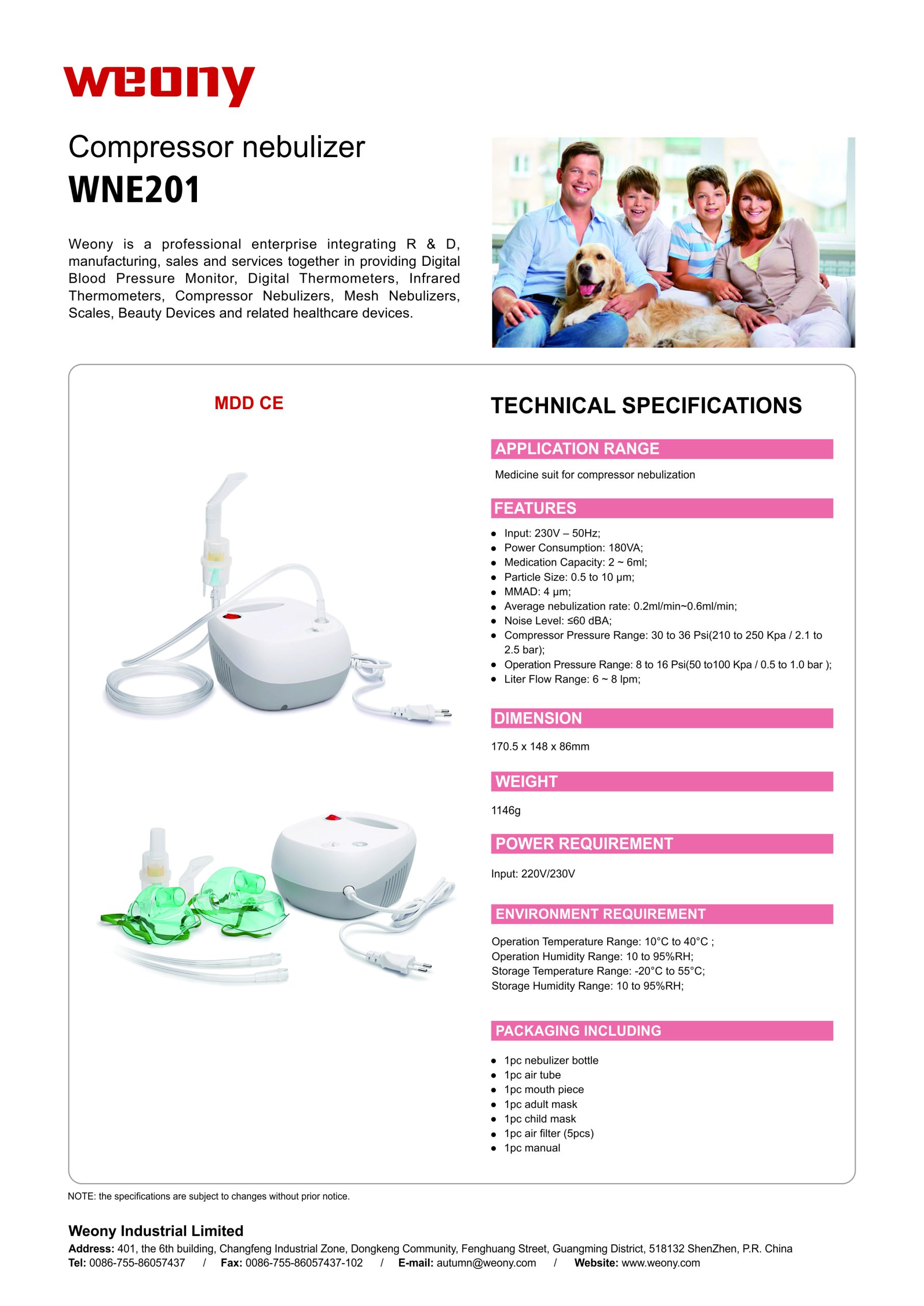 weony

Compressor nebulizer
WNE201

Weony is a professional enterprise integrating R & D, manufacturing, sales and services together in providing Digital Blood Pressure Monitor, Digital Thermometers, Infrared Thermometers, Compressor Nebulizers, Mesh Nebulizers, Scales, Beauty Devices and related healthcare devices.

MDD CE

TECHNICAL SPECIFICATIONS

APPLICATION RANGE

Medicine suit for compressor nebulization

FEATURES

- Input: 230V – 50Hz;
- Power Consumption: 180VA;
- Medication Capacity: 2 ~ 6ml;
- Particle Size: 0.5 to 10 μm;
- MMAD: 4 μm;
- Average nebulization rate: 0.2ml/min~0.6ml/min;
- Noise Level: ≤60 dBA;
- Compressor Pressure Range: 30 to 36 Psi(210 to 250 Kpa / 2.1 to 2.5 bar);
- Operation Pressure Range: 8 to 16 Psi(50 to100 Kpa / 0.5 to 1.0 bar );
- Liter Flow Range: 6 ~ 8 lpm;

DIMENSION

170.5 x 148 x 86mm

WEIGHT

1146g

POWER REQUIREMENT

Input: 220V/230V

ENVIRONMENT REQUIREMENT

Operation Temperature Range: 10°C to 40°C ;
Operation Humidity Range: 10 to 95%RH;
Storage Temperature Range: -20°C to 55°C;
Storage Humidity Range: 10 to 95%RH;

PACKAGING INCLUDING

- 1pc nebulizer bottle
- 1pc air tube
- 1pc mouth piece
- 1pc adult mask
- 1pc child mask
- 1pc air filter (5pcs)
- 1pc manual

NOTE: the specifications are subject to changes without prior notice.

Weony Industrial Limited
Address: 401, the 6th building, Changfeng Industrial Zone, Dongkeng Community, Fenghuang Street, Guangming District, 518132 ShenZhen, P.R. China
Tel: 0086-755-86057437 / Fax: 0086-755-86057437-102 / E-mail: autumn@weony.com / Website: www.weony.com